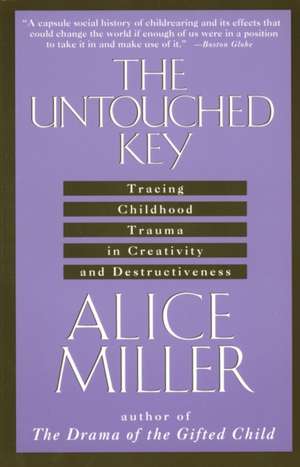 "A capsule social history of childrearing and its effects that could change the world if enough of us were in a position to take it in and make use of it." —Boston Globe

THE UNTOUCHED KEY

Tracing Childhood Trauma in Creativity and Destructiveness

ALICE MILLER

author of
The Drama of the Gifted Child